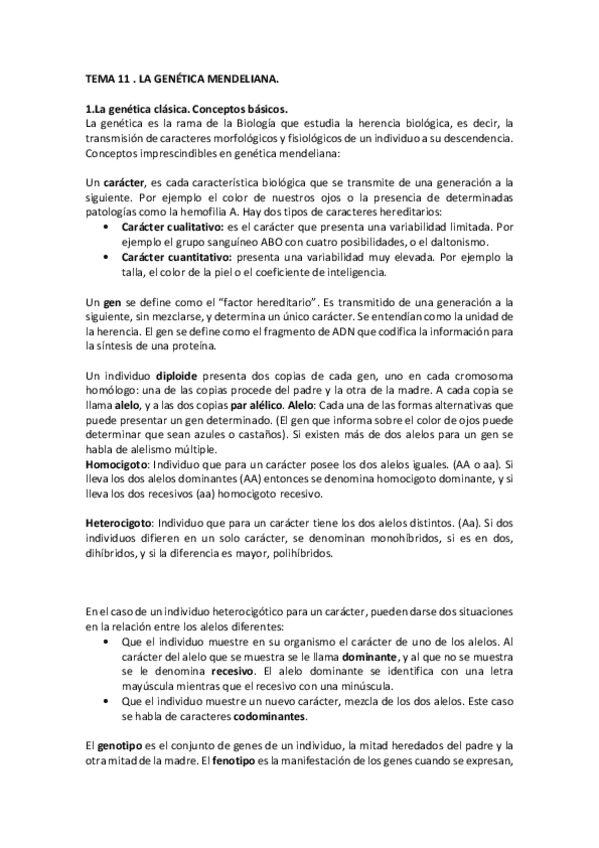 TEMA 11 . LA GENÉTICA MENDELIANA.

1.La genética clásica. Conceptos básicos.
La genética es la rama de la Biología que estudia la herencia biológica, es decir, la transmisión de caracteres morfológicos y fisiológicos de un individuo a su descendencia. Conceptos imprescindibles en genética mendeliana:

Un carácter, es cada característica biológica que se transmite de una generación a la siguiente. Por ejemplo el color de nuestros ojos o la presencia de determinadas patologías como la hemofilia A. Hay dos tipos de caracteres hereditarios:
• Carácter cualitativo: es el carácter que presenta una variabilidad limitada. Por ejemplo el grupo sanguíneo ABO con cuatro posibilidades, o el daltonismo.
• Carácter cuantitativo: presenta una variabilidad muy elevada. Por ejemplo la talla, el color de la piel o el coeficiente de inteligencia.

Un gen se define como el "factor hereditario". Es transmitido de una generación a la siguiente, sin mezclarse, y determina un único carácter. Se entendían como la unidad de la herencia. El gen se define como el fragmento de ADN que codifica la información para la síntesis de una proteína.

Un individuo diploide presenta dos copias de cada gen, uno en cada cromosoma homólogo: una de las copias procede del padre y la otra de la madre. A cada copia se llama alelo, y a las dos copias par alélico. Alelo: Cada una de las formas alternativas que puede presentar un gen determinado. (El gen que informa sobre el color de ojos puede determinar que sean azules o castaños). Si existen más de dos alelos para un gen se habla de alelismo múltiple.
Homocigoto: Individuo que para un carácter posee los dos alelos iguales. (AA o aa). Si lleva los dos alelos dominantes (AA) entonces se denomina homocigoto dominante, y si lleva los dos recesivos (aa) homocigoto recesivo.

Heterocigoto: Individuo que para un carácter tiene los dos alelos distintos. (Aa). Si dos individuos difieren en un solo carácter, se denominan monohíbridos, si es en dos, dihíbridos, y si la diferencia es mayor, polihíbridos.

En el caso de un individuo heterocigótico para un carácter, pueden darse dos situaciones en la relación entre los alelos diferentes:
• Que el individuo muestre en su organismo el carácter de uno de los alelos. Al carácter del alelo que se muestra se le llama dominante, y al que no se muestra se le denomina recesivo. El alelo dominante se identifica con una letra mayúscula mientras que el recesivo con una minúscula.
• Que el individuo muestre un nuevo carácter, mezcla de los dos alelos. Este caso se habla de caracteres codominantes.

El genotipo es el conjunto de genes de un individuo, la mitad heredados del padre y la otra mitad de la madre. El fenotipo es la manifestación de los genes cuando se expresan,